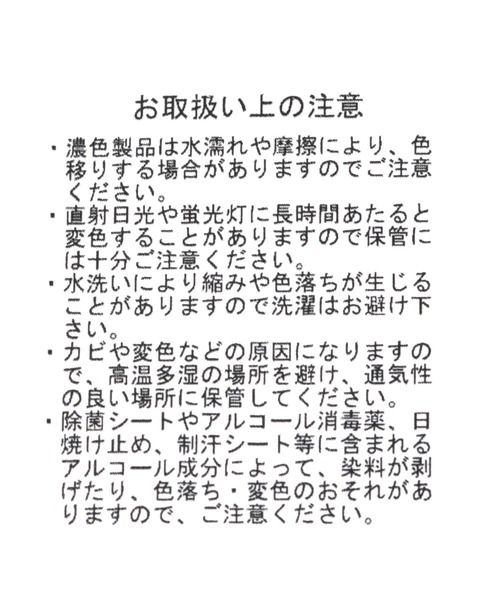 お取扱い上の注意

・濃色製品は水濡れや摩擦により、色移りする場合がありますのでご注意ください。

・直射日光や蛍光灯に長時間あたると変色することがありますので保管には十分ご注意ください。

・水洗いにより縮みや色落ちが生じることがありますので洗濯はお避け下さい。

・カビや変色などの原因になりますので、高温多湿の場所を避け、通気性の良い場所に保管してください。

・除菌シートやアルコール消毒薬、日焼け止め、制汗シート等に含まれるアルコール成分によって、染料が剥げたり、色落ち・変色のおそれがありますので、ご注意ください。